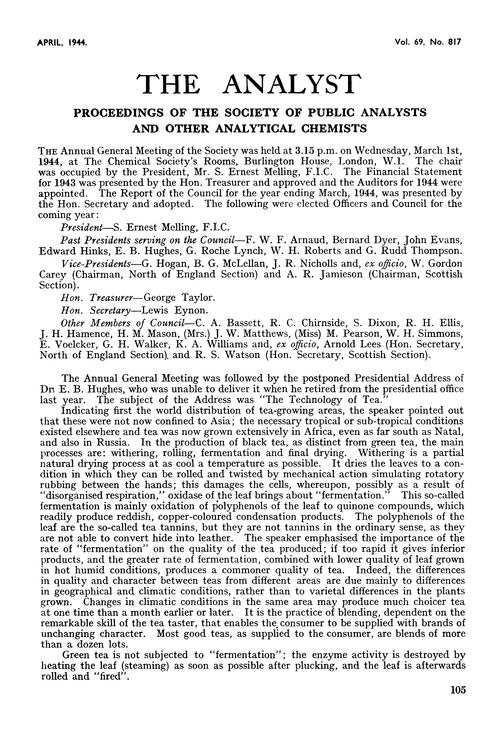 APRIL, 1944. Vol. 69, No. 817

THE ANALYST

PROCEEDINGS OF THE SOCIETY OF PUBLIC ANALYSTS AND OTHER ANALYTICAL CHEMISTS

THE Annual General Meeting of the Society was held at 3.15 p.m. on Wednesday, March 1st, 1944, at The Chemical Society's Rooms, Burlington House, London, W.1. The chair was occupied by the President, Mr. S. Ernest Melling, F.I.C. The Financial Statement for 1943 was presented by the Hon. Treasurer and approved and the Auditors for 1944 were appointed. The Report of the Council for the year ending March, 1944, was presented by the Hon. Secretary and adopted. The following were elected Officers and Council for the coming year:

President—S. Ernest Melling, F.I.C.

Past Presidents serving on the Council—F. W. F. Arnaud, Bernard Dyer, John Evans, Edward Hinks, E. B. Hughes, G. Roche Lynch, W. H. Roberts and G. Rudd Thompson.

Vice-Presidents—G. Hogan, B. G. McLellan, J. R. Nicholls and, ex officio, W. Gordon Carey (Chairman, North of England Section) and A. R. Jamieson (Chairman, Scottish Section).

Hon. Treasurer—George Taylor.

Hon. Secretary—Lewis Eynon.

Other Members of Council—C. A. Bassett, R. C. Chirnside, S. Dixon, R. H. Ellis, J. H. Hamence, H. M. Mason, (Mrs.) J. W. Matthews, (Miss) M. Pearson, W. H. Simmons, E. Voelcker, G. H. Walker, K. A. Williams and, ex officio, Arnold Lees (Hon. Secretary, North of England Section) and R. S. Watson (Hon. Secretary, Scottish Section).

The Annual General Meeting was followed by the postponed Presidential Address of Dr. E. B. Hughes, who was unable to deliver it when he retired from the presidential office last year. The subject of the Address was "The Technology of Tea."

Indicating first the world distribution of tea-growing areas, the speaker pointed out that these were not now confined to Asia; the necessary tropical or sub-tropical conditions existed elsewhere and tea was now grown extensively in Africa, even as far south as Natal, and also in Russia. In the production of black tea, as distinct from green tea, the main processes are: withering, rolling, fermentation and final drying. Withering is a partial natural drying process at as cool a temperature as possible. It dries the leaves to a condition in which they can be rolled and twisted by mechanical action simulating rotatory rubbing between the hands; this damages the cells, whereupon, possibly as a result of "disorganised respiration," oxidase of the leaf brings about "fermentation." This so-called fermentation is mainly oxidation of polyphenols of the leaf to quinone compounds, which readily produce reddish, copper-coloured condensation products. The polyphenols of the leaf are the so-called tea tannins, but they are not tannins in the ordinary sense, as they are not able to convert hide into leather. The speaker emphasised the importance of the rate of "fermentation" on the quality of the tea produced; if too rapid it gives inferior products, and the greater rate of fermentation, combined with lower quality of leaf grown in hot humid conditions, produces a commoner quality of tea. Indeed, the differences in quality and character between teas from different areas are due mainly to differences in geographical and climatic conditions, rather than to varietal differences in the plants grown. Changes in climatic conditions in the same area may produce much choicer tea at one time than a month earlier or later. It is the practice of blending, dependent on the remarkable skill of the tea taster, that enables the consumer to be supplied with brands of unchanging character. Most good teas, as supplied to the consumer, are blends of more than a dozen lots.

Green tea is not subjected to "fermentation"; the enzyme activity is destroyed by heating the leaf (steaming) as soon as possible after plucking, and the leaf is afterwards rolled and "fired".

105